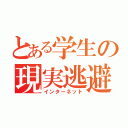 とある学生の現実逃避
インターネット